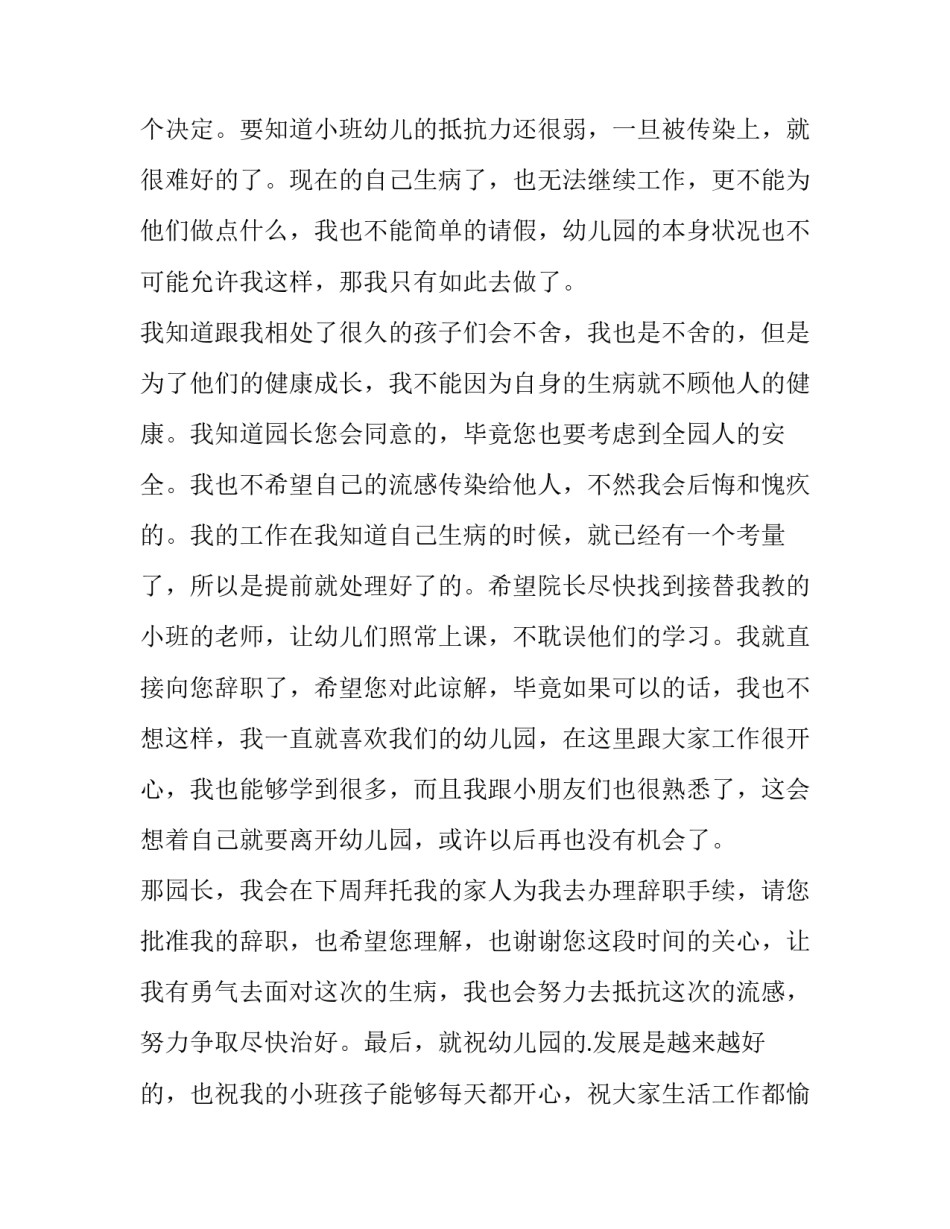 个决定。要知道小班幼儿的抵抗力还很弱，一旦被传染上，就很难好的了。现在的自己生病了，也无法继续工作，更不能为他们做点什么，我也不能简单的请假，幼儿园的本身状况也不可能允许我这样，那我只有如此去做了。

我知道跟我相处了很久的孩子们会不舍，我也是不舍的，但是为了他们的健康成长，我不能因为自身的生病就不顾他人的健康。我知道园长您会同意的，毕竟您也要考虑到全园人的安全。我也不希望自己的流感传染给他人，不然我会后悔和愧疚的。我的工作在我知道自己生病的时候，就已经有一个考量了，所以是提前就处理好了的。希望院长尽快找到接替我教的小班的老师，让幼儿们照常上课，不耽误他们的学习。我就直接向您辞职了，希望您对此谅解，毕竟如果可以的话，我也不想这样，我一直就喜欢我们的幼儿园，在这里跟大家工作很开心，我也能够学到很多，而且我跟小朋友们也很熟悉了，这会想着自己就要离开幼儿园，或许以后再也没有机会了。

那园长，我会在下周拜托我的家人为我去办理辞职手续，请您批准我的辞职，也希望您理解，也谢谢您这段时间的关心，让我有勇气去面对这次的生病，我也会努力去抵抗这次的流感，努力争取尽快治好。最后，就祝幼儿园的.发展是越来越好的，也祝我的小班孩子能够每天都开心，祝大家生活工作都愉